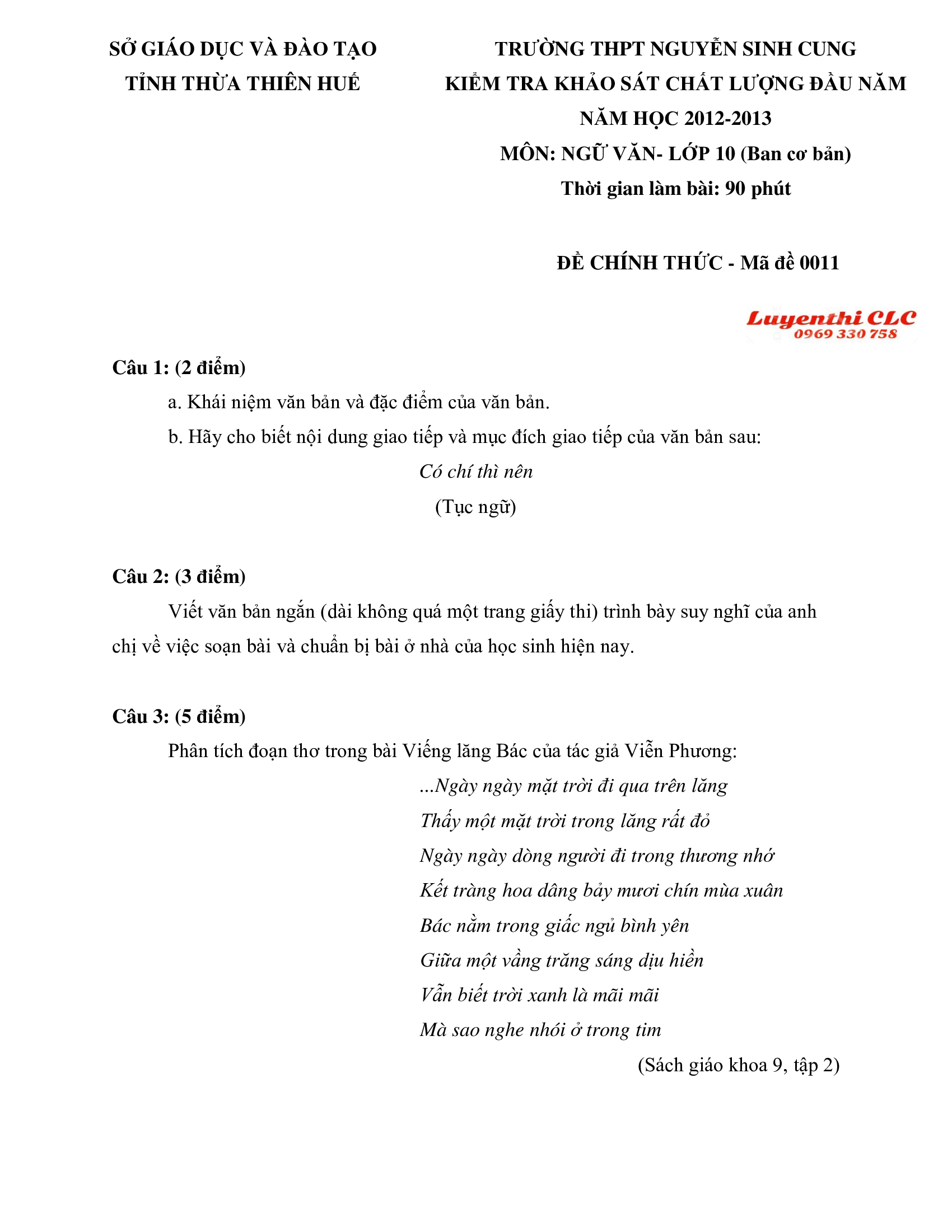 SỞ GIÁO DỤC VÀ ĐÀO TẠO
TỈNH THỪA THIÊN HUẾ

TRƯỜNG THPT NGUYỄN SINH CUNG
KIỂM TRA KHẢO SÁT CHẤT LƯỢNG ĐẦU NĂM
NĂM HỌC 2012-2013
MÔN: NGỮ VĂN- LỚP 10 (Ban cơ bản)
Thời gian làm bài: 90 phút

ĐỀ CHÍNH THỨC - Mã đề 0011

Luyenthi CLC
0969 330 758

Câu 1: (2 điểm)

a. Khái niệm văn bản và đặc điểm của văn bản.

b. Hãy cho biết nội dung giao tiếp và mục đích giao tiếp của văn bản sau:

Có chí thì nên
(Tục ngữ)

Câu 2: (3 điểm)

Viết văn bản ngắn (dài không quá một trang giấy thi) trình bày suy nghĩ của anh chị về việc soạn bài và chuẩn bị bài ở nhà của học sinh hiện nay.

Câu 3: (5 điểm)

Phân tích đoạn thơ trong bài Viếng lăng Bác của tác giả Viễn Phương:

...Ngày ngày mặt trời đi qua trên lăng
Thấy một mặt trời trong lăng rất đỏ
Ngày ngày dòng người đi trong thương nhớ
Kết tràng hoa dâng bảy mươi chín mùa xuân
Bác nằm trong giấc ngủ bình yên
Giữa một vầng trăng sáng dịu hiền
Vẫn biết trời xanh là mãi mãi
Mà sao nghe nhói ở trong tim

(Sách giáo khoa 9, tập 2)